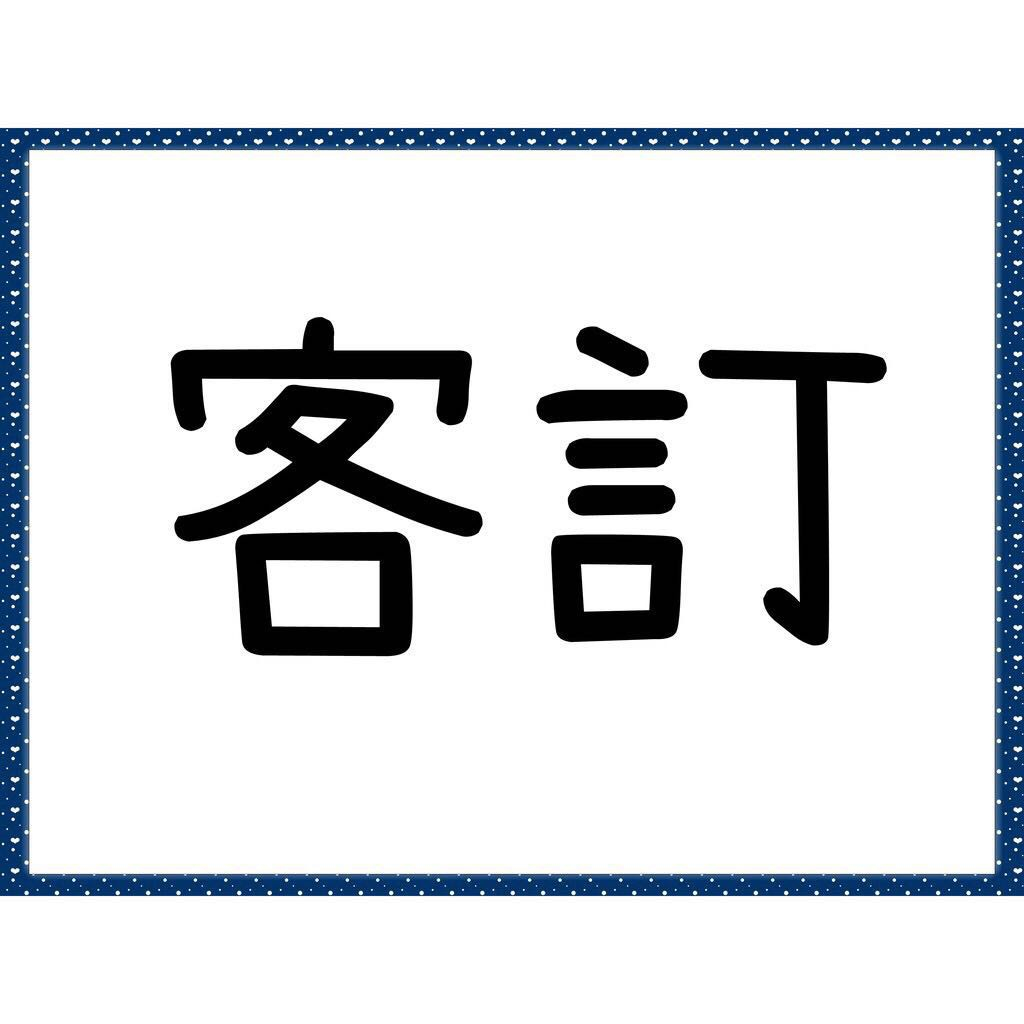 客訂